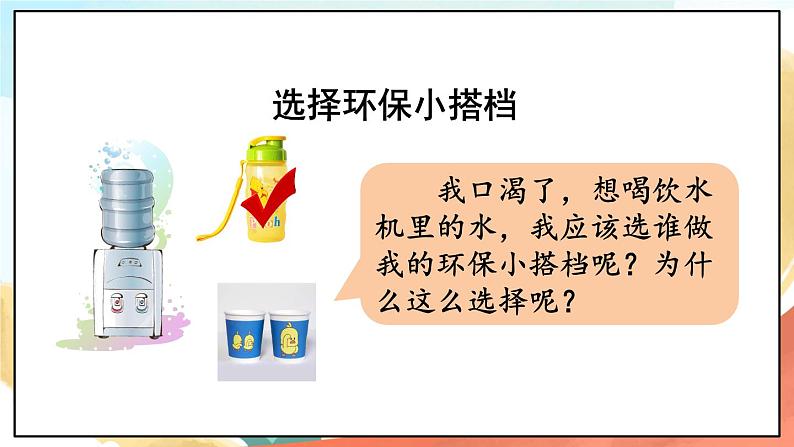 选择环保小搭档

我口渴了，想喝饮水机里的水，我应该选谁做我的环保小搭档呢？为什么这么选择呢？